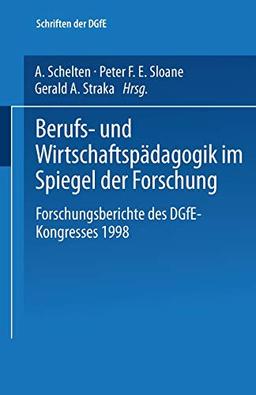 Schriften der DGfE

A. Schelten · Peter F. E. Sloane
Gerald A. Straka Hrsg.

Berufs- und Wirtschaftspädagogik im Spiegel der Forschung

Forschungsberichte des DGfE-Kongresses 1998